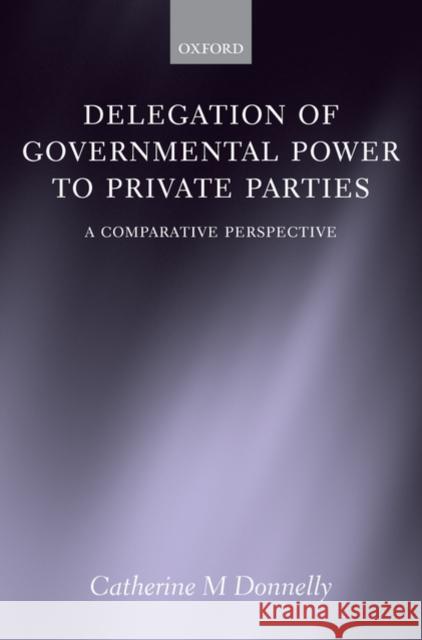 OXFORD

DELEGATION OF GOVERNMENTAL POWER TO PRIVATE PARTIES

A COMPARATIVE PERSPECTIVE

Catherine M Donnelly